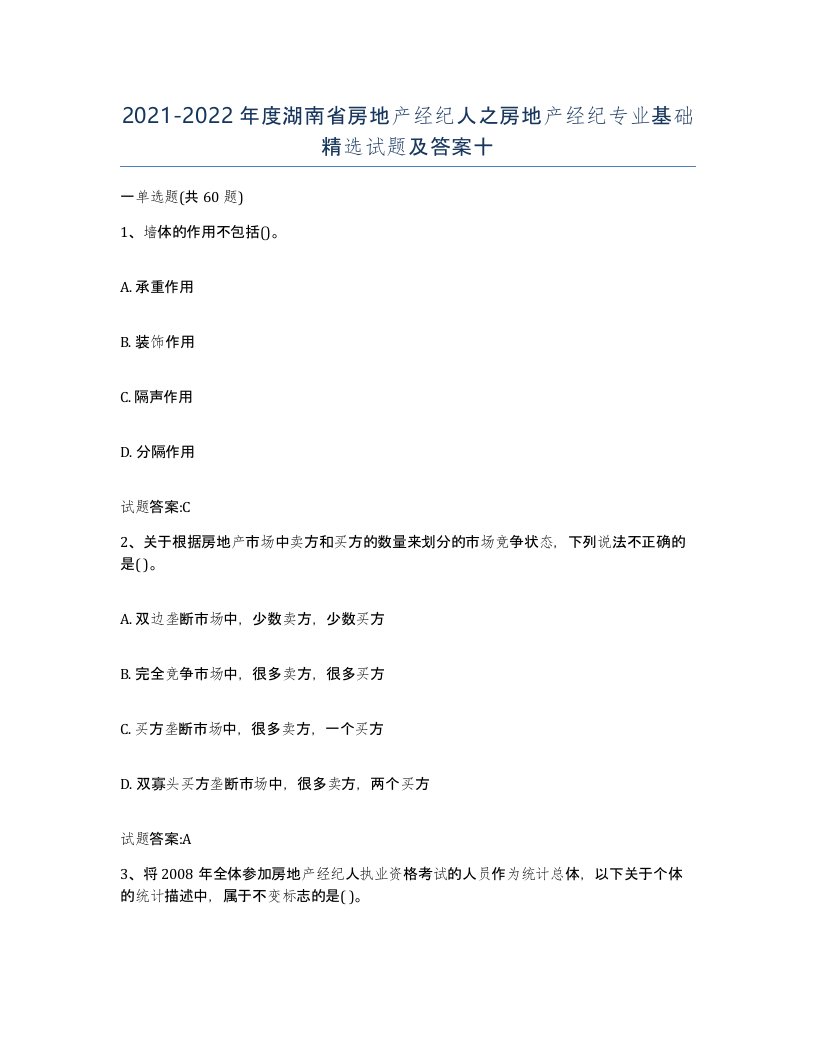 2021-2022年度湖南省房地产经纪人之房地产经纪专业基础精选试题及答案十

一单选题(共60题)

1、墙体的作用不包括()。

A. 承重作用

B. 装饰作用

C. 隔声作用

D. 分隔作用

试题答案:C

2、关于根据房地产市场中卖方和买方的数量来划分的市场竞争状态，下列说法不正确的是( )。

A. 双边垄断市场中，少数卖方，少数买方

B. 完全竞争市场中，很多卖方，很多买方

C. 买方垄断市场中，很多卖方，一个买方

D. 双寡头买方垄断市场中，很多卖方，两个买方

试题答案:A

3、将2008年全体参加房地产经纪人执业资格考试的人员作为统计总体，以下关于个体的统计描述中，属于不变标志的是( )。